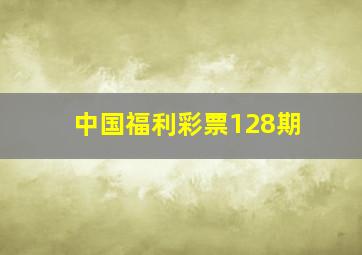 中国福利彩票128期